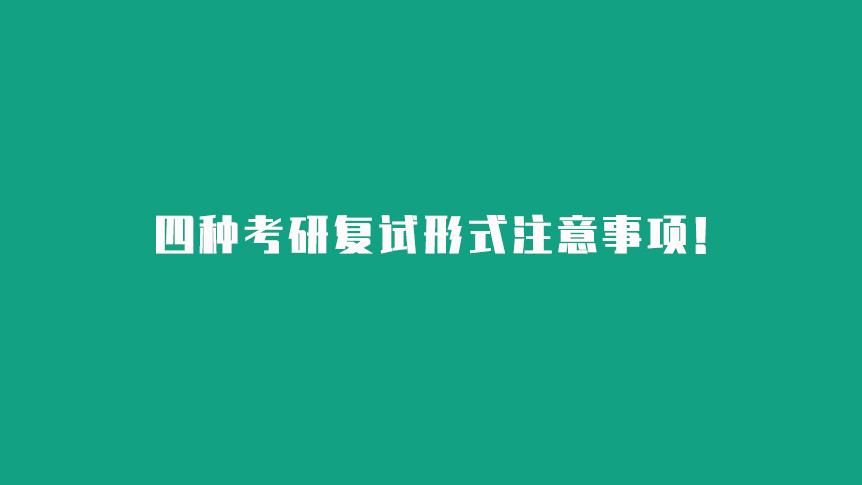 四种考研复试形式注意事项！